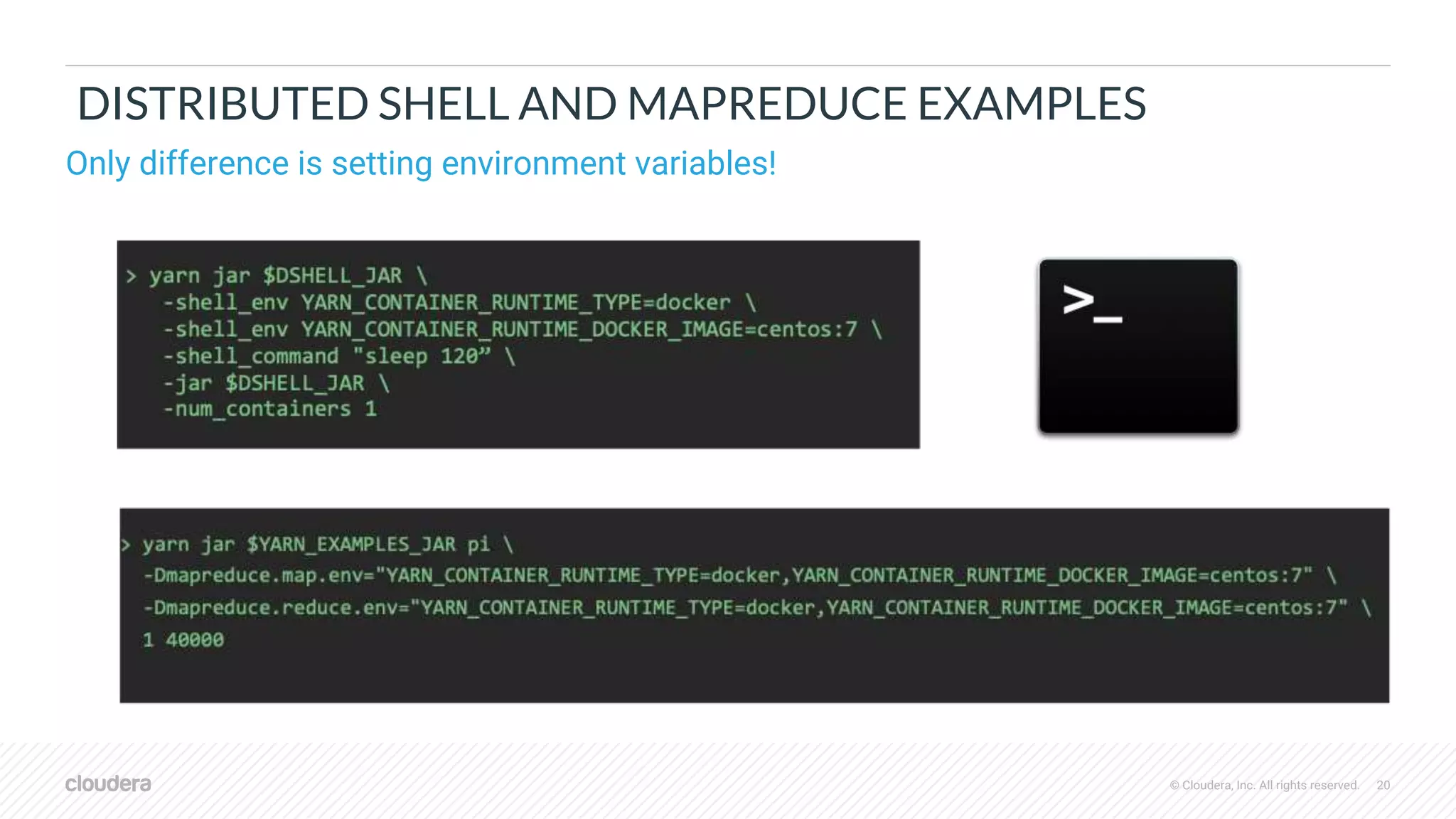 DISTRIBUTED SHELL AND MAPREDUCE EXAMPLES

Only difference is setting environment variables!

> yarn jar $DSHELL_JAR \
-shell_env YARN_CONTAINER_RUNTIME_TYPE=docker \
-shell_env YARN_CONTAINER_RUNTIME_DOCKER_IMAGE=centos:7 \
-shell_command "sleep 120” \
-jar $DSHELL_JAR \
-num_containers 1

>_

> yarn jar $YARN_EXAMPLES_JAR pi \
-Dmapreduce.map.env="YARN_CONTAINER_RUNTIME_TYPE=docker,YARN_CONTAINER_RUNTIME_DOCKER_IMAGE=centos:7" \
-Dmapreduce.reduce.env="YARN_CONTAINER_RUNTIME_TYPE=docker,YARN_CONTAINER_RUNTIME_DOCKER_IMAGE=centos:7" \
1 40000

cloudera

© Cloudera, Inc. All rights reserved. 20